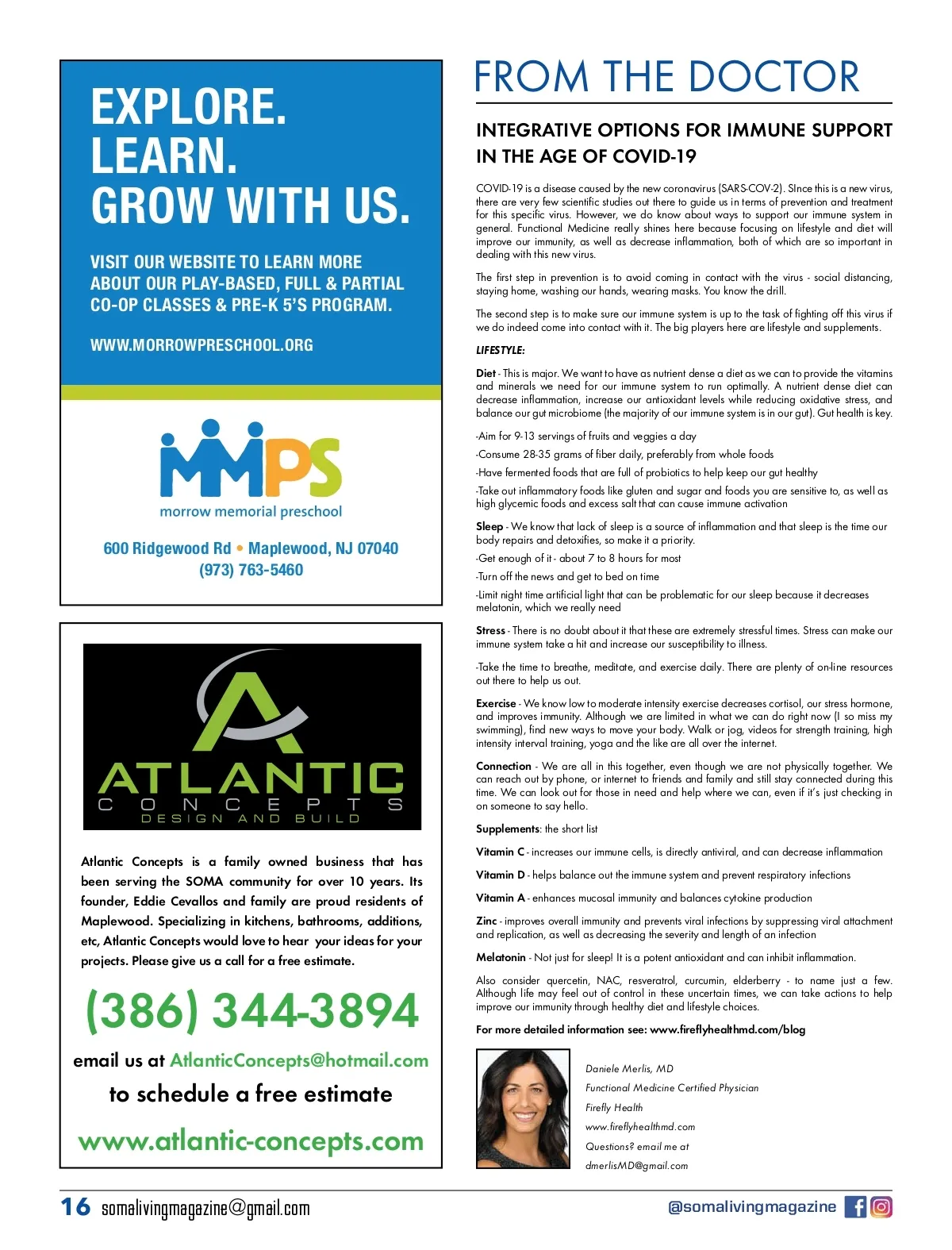 EXPLORE.
LEARN.
GROW WITH US.

VISIT OUR WEBSITE TO LEARN MORE ABOUT OUR PLAY-BASED, FULL & PARTIAL CO-OP CLASSES & PRE-K 5'S PROGRAM.

WWW.MORROWPRESCHOOL.ORG

MMPS
morrow memorial preschool

600 Ridgewood Rd • Maplewood, NJ 07040
(973) 763-5460

ATLANTIC
CONCEPTS
DESIGN AND BUILD

Atlantic Concepts is a family owned business that has been serving the SOMA community for over 10 years. Its founder, Eddie Cevallos and family are proud residents of Maplewood. Specializing in kitchens, bathrooms, additions, etc, Atlantic Concepts would love to hear your ideas for your projects. Please give us a call for a free estimate.

(386) 344-3894

email us at AtlanticConcepts@hotmail.com

to schedule a free estimate

www.atlantic-concepts.com

FROM THE DOCTOR

INTEGRATIVE OPTIONS FOR IMMUNE SUPPORT IN THE AGE OF COVID-19

COVID-19 is a disease caused by the new coronavirus (SARS-COV-2). SInce this is a new virus, there are very few scientific studies out there to guide us in terms of prevention and treatment for this specific virus. However, we do know about ways to support our immune system in general. Functional Medicine really shines here because focusing on lifestyle and diet will improve our immunity, as well as decrease inflammation, both of which are so important in dealing with this new virus.

The first step in prevention is to avoid coming in contact with the virus - social distancing, staying home, washing our hands, wearing masks. You know the drill.

The second step is to make sure our immune system is up to the task of fighting off this virus if we do indeed come into contact with it. The big players here are lifestyle and supplements.

LIFESTYLE:

Diet - This is major. We want to have as nutrient dense a diet as we can to provide the vitamins and minerals we need for our immune system to run optimally. A nutrient dense diet can decrease inflammation, increase our antioxidant levels while reducing oxidative stress, and balance our gut microbiome (the majority of our immune system is in our gut). Gut health is key.

-Aim for 9-13 servings of fruits and veggies a day

-Consume 28-35 grams of fiber daily, preferably from whole foods

-Have fermented foods that are full of probiotics to help keep our gut healthy

-Take out inflammatory foods like gluten and sugar and foods you are sensitive to, as well as high glycemic foods and excess salt that can cause immune activation

Sleep - We know that lack of sleep is a source of inflammation and that sleep is the time our body repairs and detoxifies, so make it a priority.

-Get enough of it - about 7 to 8 hours for most

-Turn off the news and get to bed on time

-Limit night time artificial light that can be problematic for our sleep because it decreases melatonin, which we really need

Stress - There is no doubt about it that these are extremely stressful times. Stress can make our immune system take a hit and increase our susceptibility to illness.

-Take the time to breathe, meditate, and exercise daily. There are plenty of on-line resources out there to help us out.

Exercise - We know low to moderate intensity exercise decreases cortisol, our stress hormone, and improves immunity. Although we are limited in what we can do right now (I so miss my swimming), find new ways to move your body. Walk or jog, videos for strength training, high intensity interval training, yoga and the like are all over the internet.

Connection - We are all in this together, even though we are not physically together. We can reach out by phone, or internet to friends and family and still stay connected during this time. We can look out for those in need and help where we can, even if it's just checking in on someone to say hello.

Supplements: the short list

Vitamin C - increases our immune cells, is directly antiviral, and can decrease inflammation

Vitamin D - helps balance out the immune system and prevent respiratory infections

Vitamin A - enhances mucosal immunity and balances cytokine production

Zinc - improves overall immunity and prevents viral infections by suppressing viral attachment and replication, as well as decreasing the severity and length of an infection

Melatonin - Not just for sleep! It is a potent antioxidant and can inhibit inflammation.

Also consider quercetin, NAC, resveratrol, curcumin, elderberry - to name just a few. Although life may feel out of control in these uncertain times, we can take actions to help improve our immunity through healthy diet and lifestyle choices.

For more detailed information see: www.fireflyhealthmd.com/blog

Daniele Merlis, MD
Functional Medicine Certified Physician
Firefly Health
www.fireflyhealthmd.com
Questions? email me at
dmerlisMD@gmail.com

16 somalivingmagazine@gmail.com

@somalivingmagazine